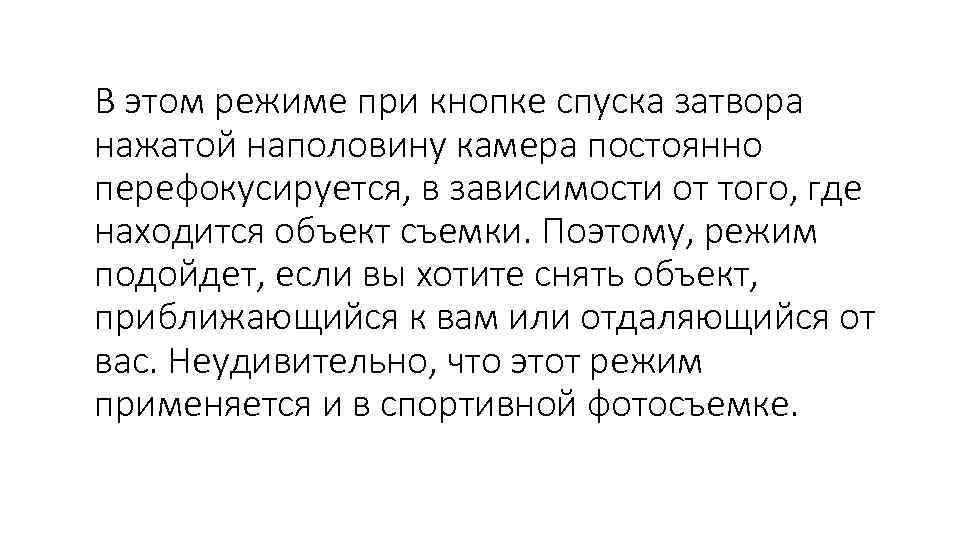 В этом режиме при кнопке спуска затвора нажатой наполовину камера постоянно перефокусируется, в зависимости от того, где находится объект съемки. Поэтому, режим подойдет, если вы хотите снять объект, приближающийся к вам или отдаляющийся от вас. Неудивительно, что этот режим применяется и в спортивной фотосъемке.